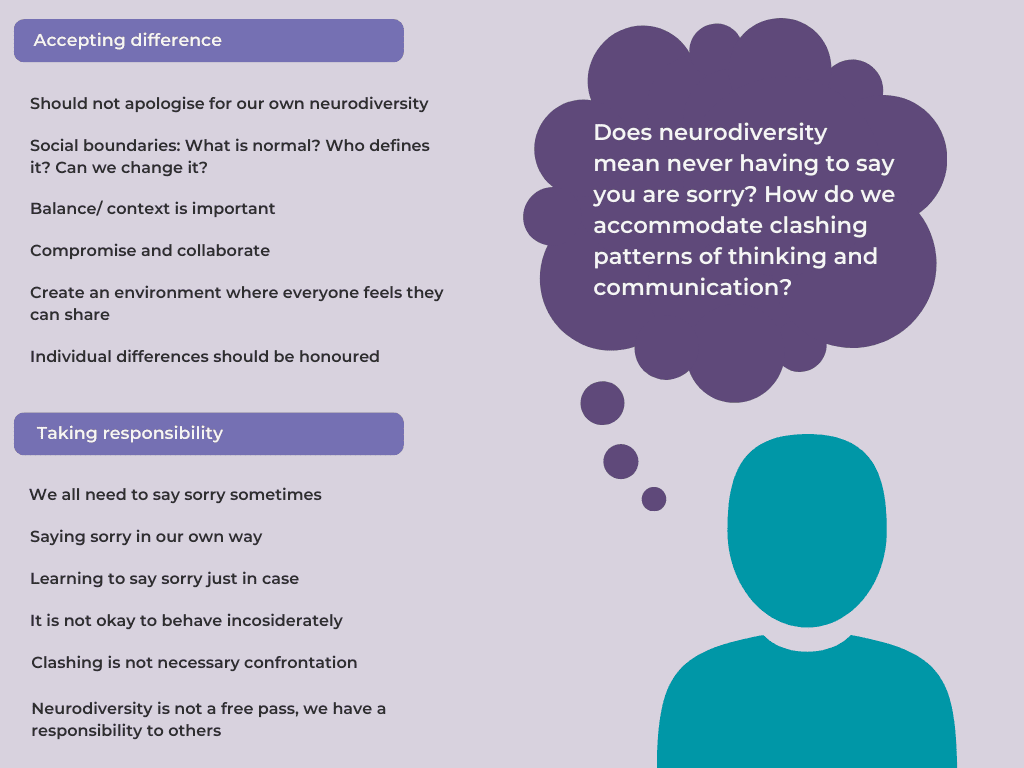 Accepting difference

Should not apologise for our own neurodiversity

Social boundaries: What is normal? Who defines it? Can we change it?

Balance/ context is important

Compromise and collaborate

Create an environment where everyone feels they can share

Individual differences should be honoured

Taking responsibility

We all need to say sorry sometimes

Saying sorry in our own way

Learning to say sorry just in case

It is not okay to behave incosiderately

Clashing is not necessary confrontation

Neurodiversity is not a free pass, we have a responsibility to others

Does neurodiversity mean never having to say you are sorry? How do we accommodate clashing patterns of thinking and communication?